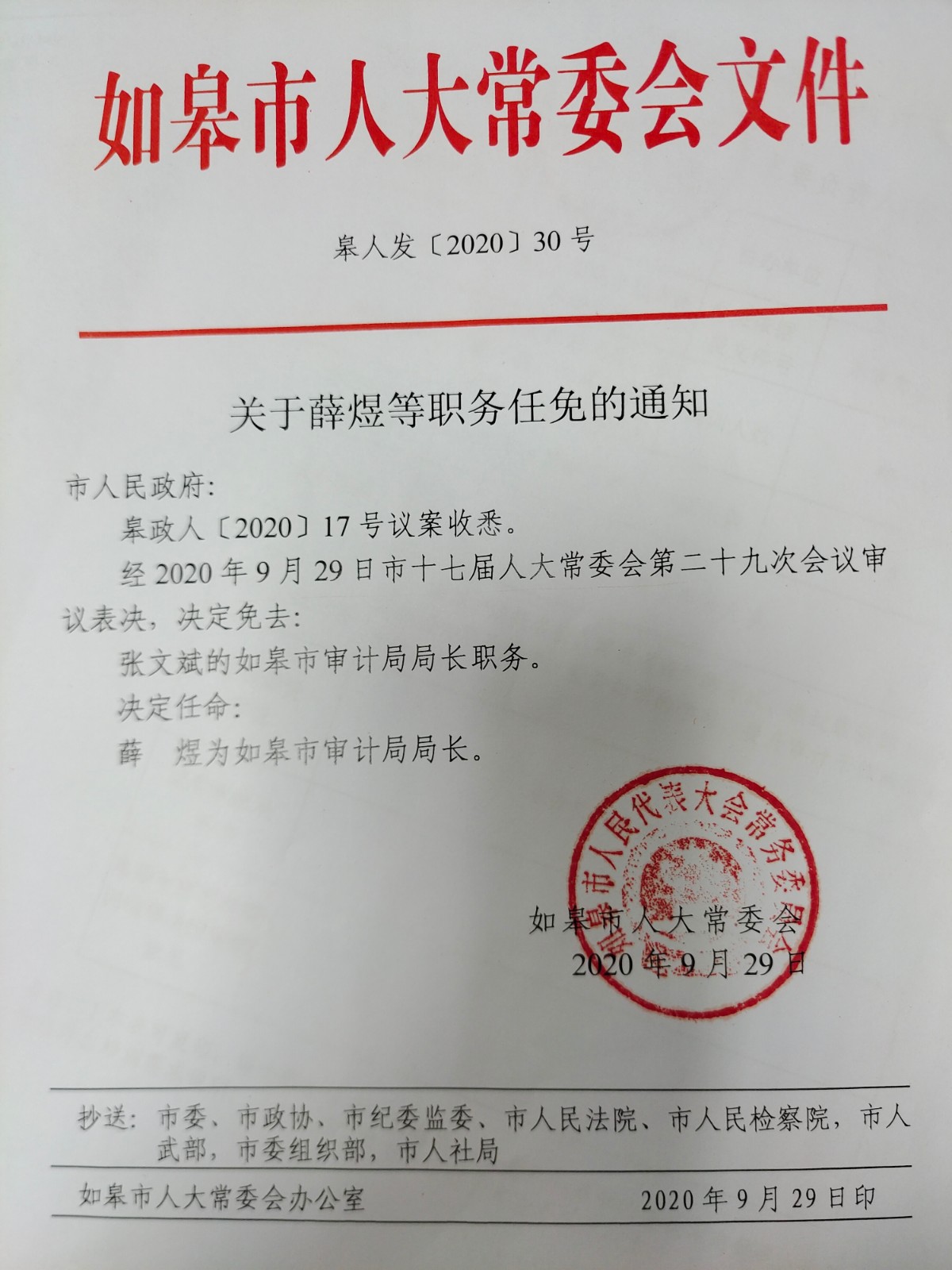 如皋市人大常委会文件

皋人发〔2020〕30号

关于薛煜等职务任免的通知

市人民政府：

皋政人〔2020〕17号议案收悉。

经2020年9月29日市十七届人大常委会第二十九次会议审议表决，决定免去：

张文斌的如皋市审计局局长职务。

决定任命：

薛　煜为如皋市审计局局长。

如皋市人民代表大会常务委员会

如皋市人大常委会
2020年9月29日

抄送：市委、市政协、市纪委监委、市人民法院、市人民检察院，市人武部，市委组织部，市人社局

如皋市人大常委会办公室　　2020年9月29日印